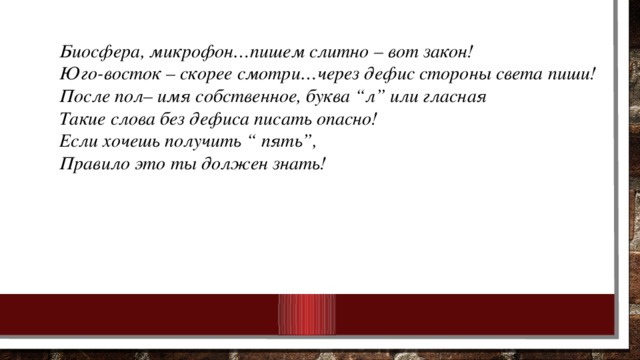 Биосфера, микрофон…пишем слитно – вот закон!
Юго-восток – скорее смотри…через дефис стороны света пиши!
После пол– имя собственное, буква “л” или гласная
Такие слова без дефиса писать опасно!
Если хочешь получить “ пять”,
Правило это ты должен знать!